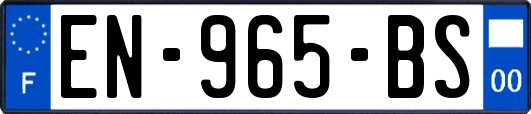 F
EN-965-BS
00